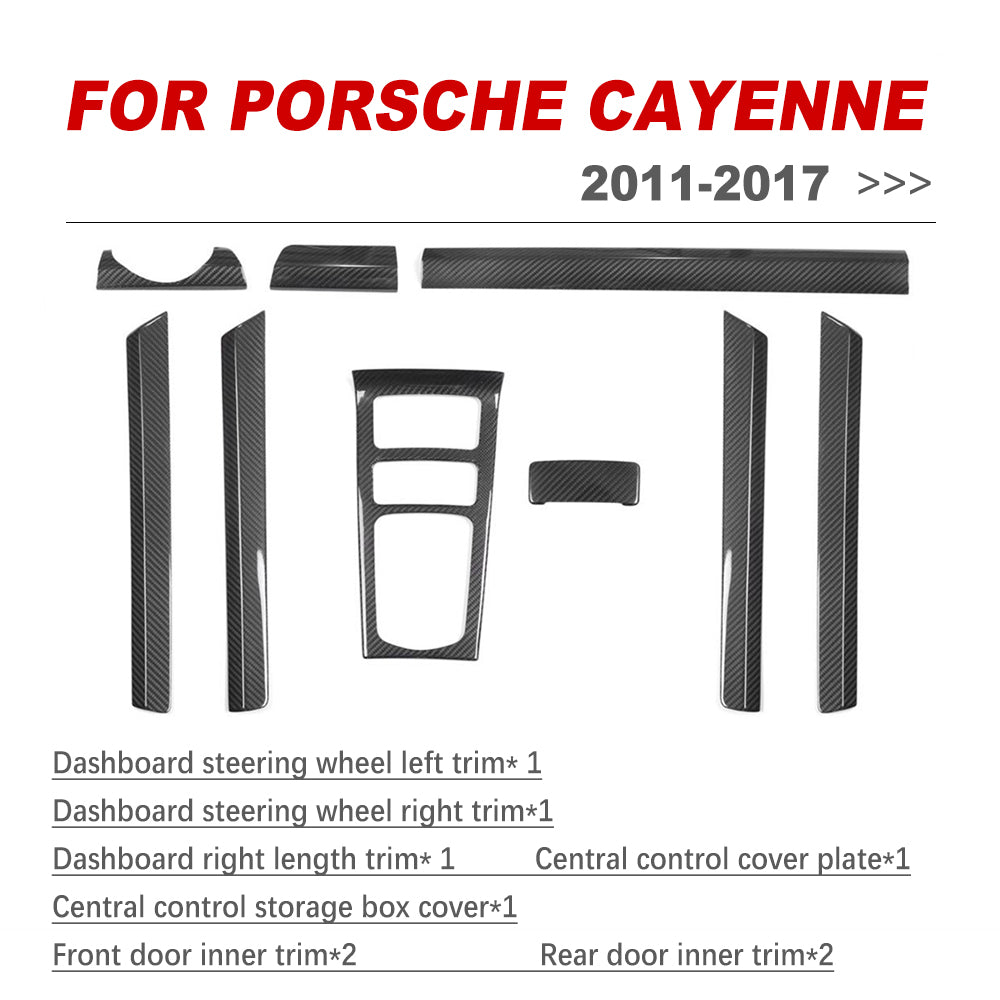 FOR PORSCHE CAYENNE

2011-2017 >>>

Dashboard steering wheel left trim* 1

Dashboard steering wheel right trim*1

Dashboard right length trim* 1

Central control cover plate*1

Central control storage box cover*1

Front door inner trim*2

Rear door inner trim*2